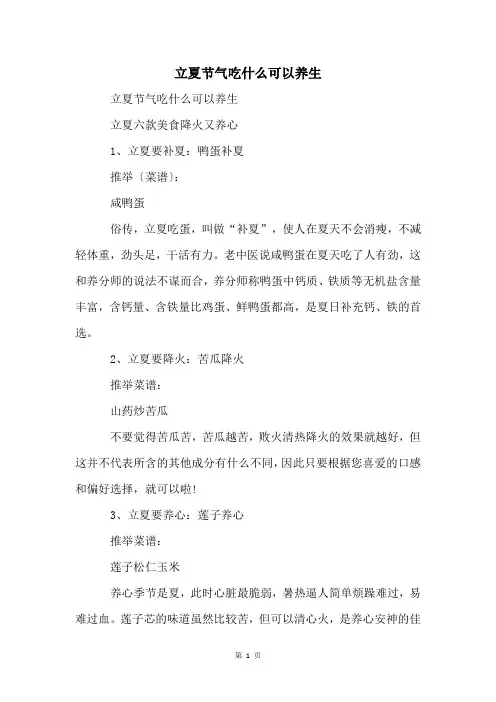 立夏节气吃什么可以养生

立夏节气吃什么可以养生

立夏六款美食降火又养心

1、立夏要补夏：鸭蛋补夏

推举〔菜谱〕：

咸鸭蛋

俗传，立夏吃蛋，叫做“补夏”，使人在夏天不会消瘦，不减轻体重，劲头足，干活有力。老中医说咸鸭蛋在夏天吃了人有劲，这和养分师的说法不谋而合，养分师称鸭蛋中钙质、铁质等无机盐含量丰富，含钙量、含铁量比鸡蛋、鲜鸭蛋都高，是夏日补充钙、铁的首选。

2、立夏要降火：苦瓜降火

推举菜谱：

山药炒苦瓜

不要觉得苦瓜苦，苦瓜越苦，败火清热降火的效果就越好，但这并不代表所含的其他成分有什么不同，因此只要根据您喜爱的口感和偏好选择，就可以啦！

3、立夏要养心：莲子养心

推举菜谱：

莲子松仁玉米

养心季节是夏，此时心脏最脆弱，暑热逼人简单烦躁难过，易难过血。莲子芯的味道虽然比较苦，但可以清心火，是养心安神的佳

第 1 页